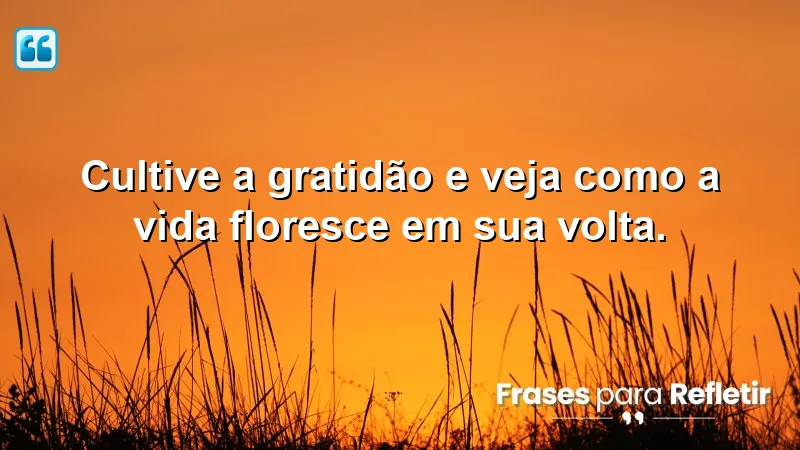 Cultive a gratidão e veja como a vida floresce em sua volta.

Frases para Refletir